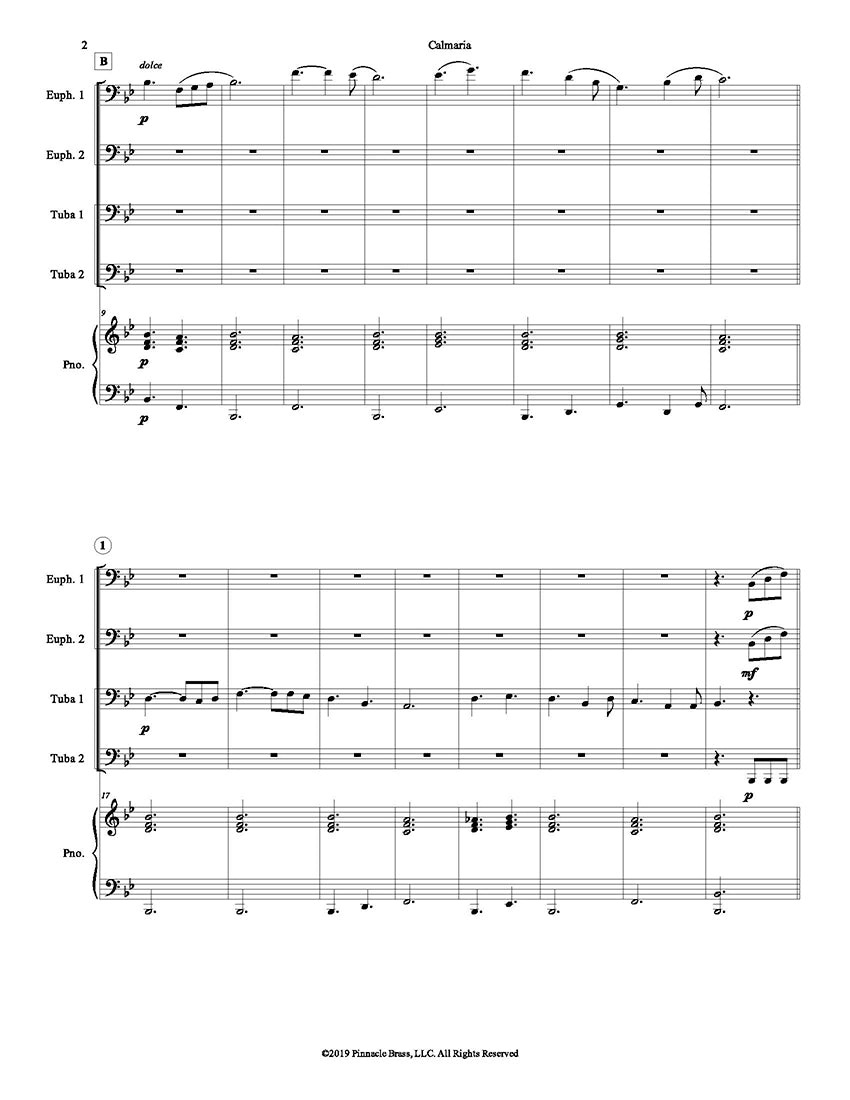 2

Calmaria

B

dolce

Euph. 1

p

Euph. 2

Tuba 1

Tuba 2

9

Pno.

p

p

1

Euph. 1

p

Euph. 2

mf

Tuba 1

p

Tuba 2

p

17

Pno.

©2019 Pinnacle Brass, LLC. All Rights Reserved